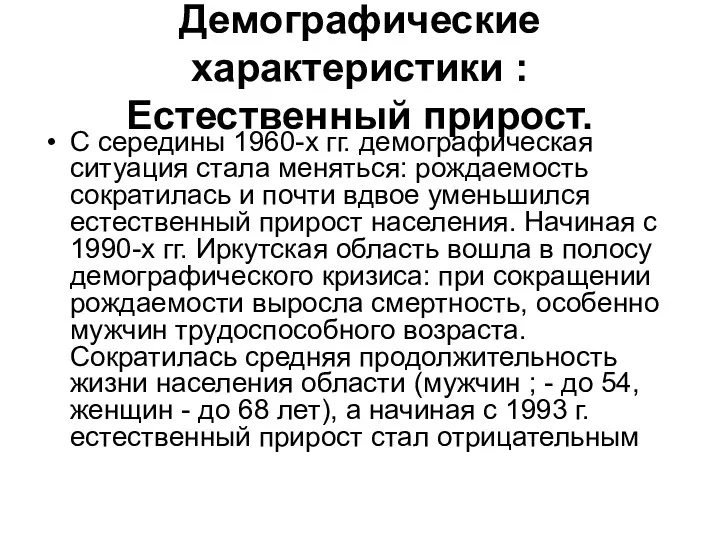 Демографические характеристики : Естественный прирост.

• С середины 1960-х гг. демографическая ситуация стала меняться: рождаемость сократилась и почти вдвое уменьшился естественный прирост населения. Начиная с 1990-х гг. Иркутская область вошла в полосу демографического кризиса: при сокращении рождаемости выросла смертность, особенно мужчин трудоспособного возраста. Сократилась средняя продолжительность жизни населения области (мужчин ; - до 54, женщин - до 68 лет), а начиная с 1993 г. естественный прирост стал отрицательным